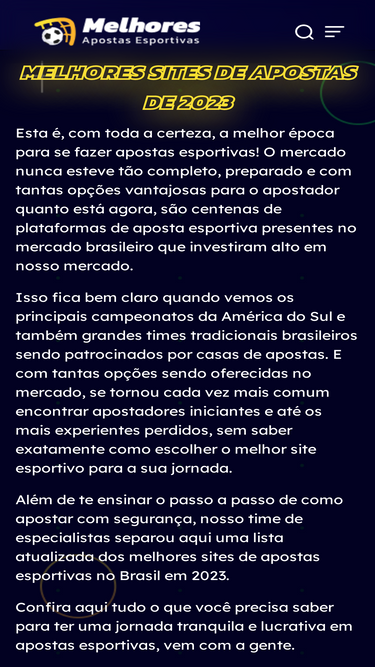 Melhores
Apostas Esportivas

MELHORES SITES DE APOSTAS DE 2023

Esta é, com toda a certeza, a melhor época para se fazer apostas esportivas! O mercado nunca esteve tão completo, preparado e com tantas opções vantajosas para o apostador quanto está agora, são centenas de plataformas de aposta esportiva presentes no mercado brasileiro que investiram alto em nosso mercado.

Isso fica bem claro quando vemos os principais campeonatos da América do Sul e também grandes times tradicionais brasileiros sendo patrocinados por casas de apostas. E com tantas opções sendo oferecidas no mercado, se tornou cada vez mais comum encontrar apostadores iniciantes e até os mais experientes perdidos, sem saber exatamente como escolher o melhor site esportivo para a sua jornada.

Além de te ensinar o passo a passo de como apostar com segurança, nosso time de especialistas separou aqui uma lista atualizada dos melhores sites de apostas esportivas no Brasil em 2023.

Confira aqui tudo o que você precisa saber para ter uma jornada tranquila e lucrativa em apostas esportivas, vem com a gente.